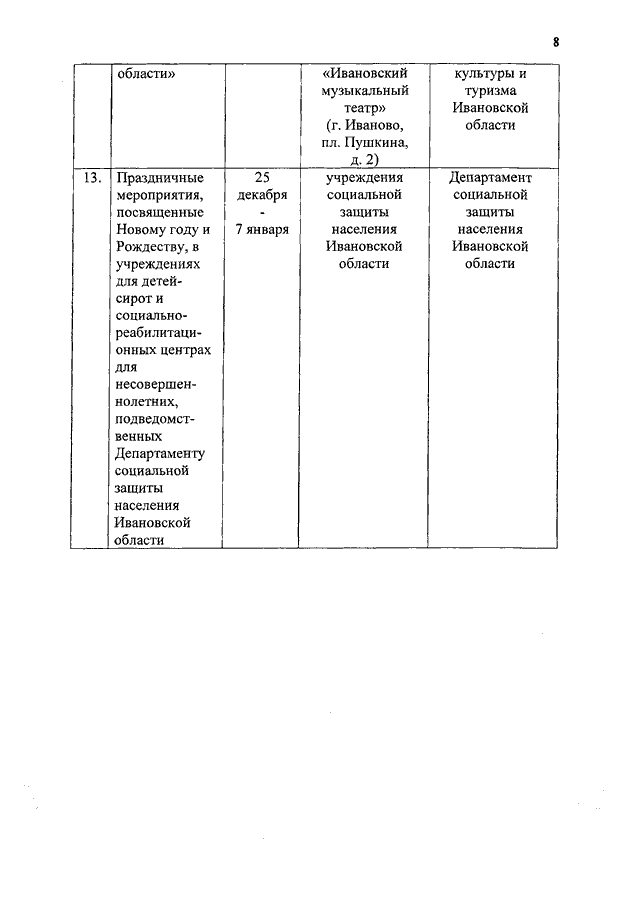 8

| | области» | | «Ивановский музыкальный театр» (г. Иваново, пл. Пушкина, д. 2) | культуры и туризма Ивановской области |
|---|---|---|---|---|
| 13. | Праздничные мероприятия, посвященные Новому году и Рождеству, в учреждениях для детей-сирот и социально-реабилитационных центрах для несовершеннолетних, подведомственных Департаменту социальной защиты населения Ивановской области | 25 декабря - 7 января | учреждения социальной защиты населения Ивановской области | Департамент социальной защиты населения Ивановской области |